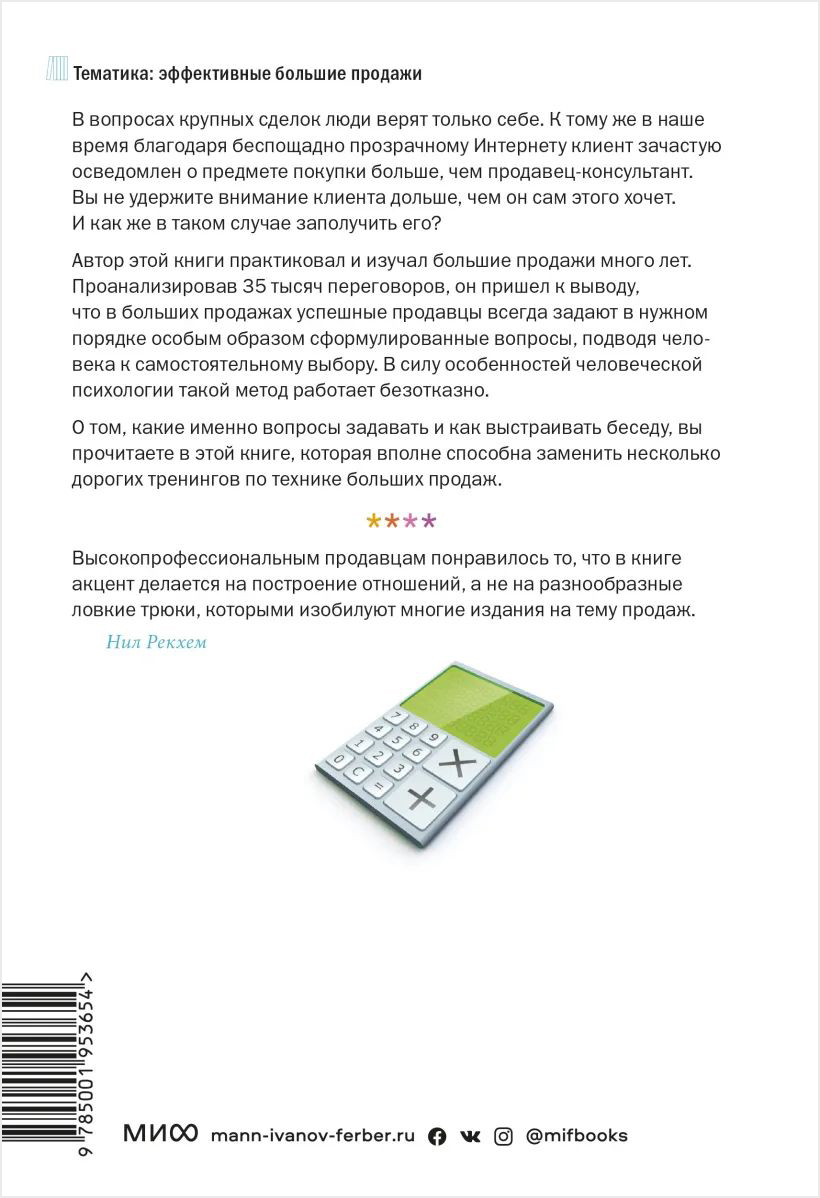 Тематика: эффективные большие продажи

В вопросах крупных сделок люди верят только себе. К тому же в наше время благодаря беспощадно прозрачному Интернету клиент зачастую осведомлен о предмете покупки больше, чем продавец-консультант. Вы не удержите внимание клиента дольше, чем он сам этого хочет. И как же в таком случае заполучить его?

Автор этой книги практиковал и изучал большие продажи много лет. Проанализировав 35 тысяч переговоров, он пришел к выводу, что в больших продажах успешные продавцы всегда задают в нужном порядке особым образом сформулированные вопросы, подводя человека к самостоятельному выбору. В силу особенностей человеческой психологии такой метод работает безотказно.

О том, какие именно вопросы задавать и как выстраивать беседу, вы прочитаете в этой книге, которая вполне способна заменить несколько дорогих тренингов по технике больших продаж.

****

Высокопрофессиональным продавцам понравилось то, что в книге акцент делается на построение отношений, а не на разнообразные ловкие трюки, которыми изобилуют многие издания на тему продаж.

Нил Рекхем

7 8 9 4 5 6 1 2 3 0 . = × +

9 785001 953654 >

МИФ mann-ivanov-ferber.ru @mifbooks